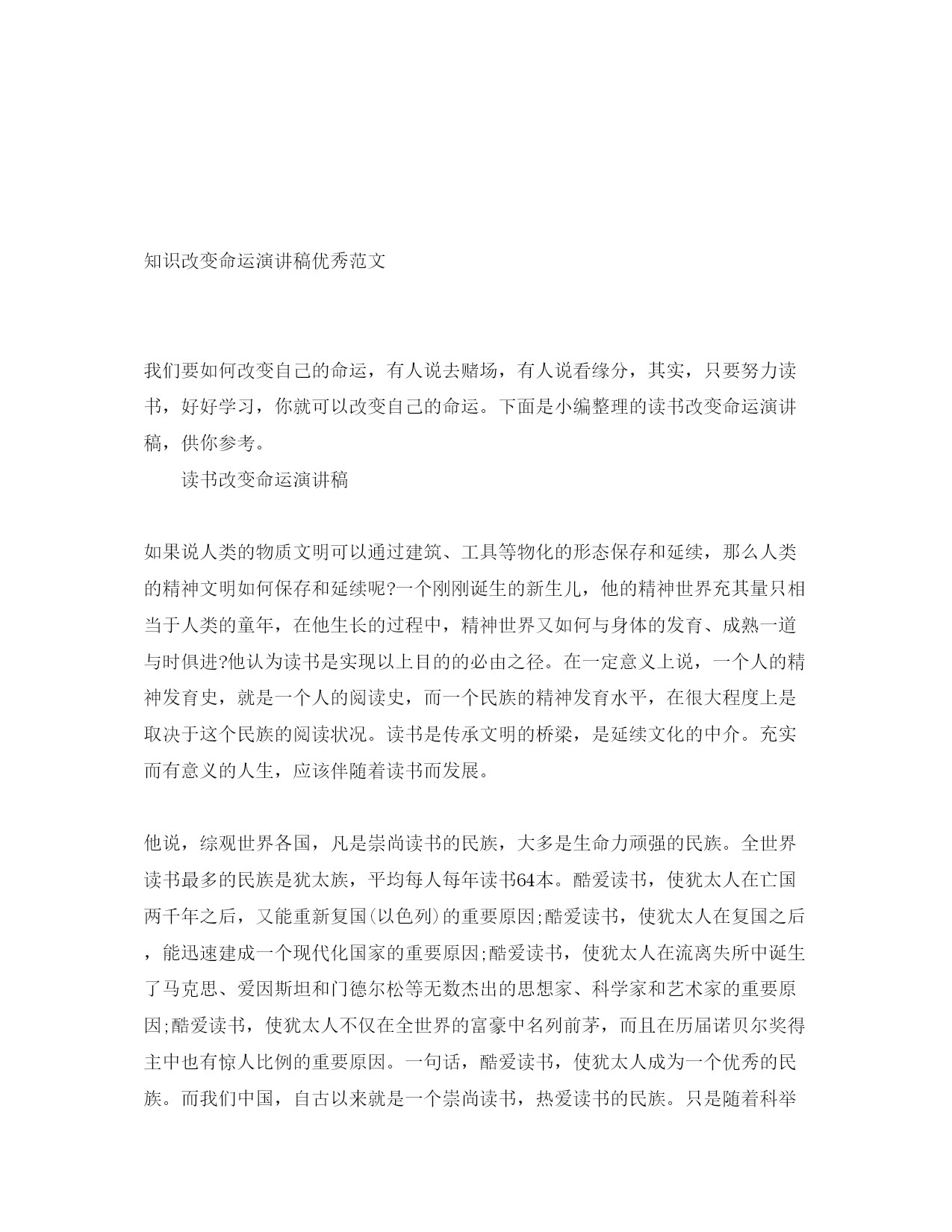 知识改变命运演讲稿优秀范文

我们要如何改变自己的命运，有人说去赌场，有人说看缘分，其实，只要努力读书，好好学习，你就可以改变自己的命运。下面是小编整理的读书改变命运演讲稿，供你参考。

读书改变命运演讲稿

如果说人类的物质文明可以通过建筑、工具等物化的形态保存和延续，那么人类的精神文明如何保存和延续呢?一个刚刚诞生的新生儿，他的精神世界充其量只相当于人类的童年，在他生长的过程中，精神世界又如何与身体的发育、成熟一道与时俱进?他认为读书是实现以上目的的必由之径。在一定意义上说，一个人的精神发育史，就是一个人的阅读史，而一个民族的精神发育水平，在很大程度上是取决于这个民族的阅读状况。读书是传承文明的桥梁，是延续文化的中介。充实而有意义的人生，应该伴随着读书而发展。

他说，综观世界各国，凡是崇尚读书的民族，大多是生命力顽强的民族。全世界读书最多的民族是犹太族，平均每人每年读书64本。酷爱读书，使犹太人在亡国两千年之后，又能重新复国(以色列)的重要原因;酷爱读书，使犹太人在复国之后，能迅速建成一个现代化国家的重要原因;酷爱读书，使犹太人在流离失所中诞生了马克思、爱因斯坦和门德尔松等无数杰出的思想家、科学家和艺术家的重要原因;酷爱读书，使犹太人不仅在全世界的富豪中名列前茅，而且在历届诺贝尔奖得主中也有惊人比例的重要原因。一句话，酷爱读书，使犹太人成为一个优秀的民族。而我们中国，自古以来就是一个崇尚读书，热爱读书的民族。只是随着科举